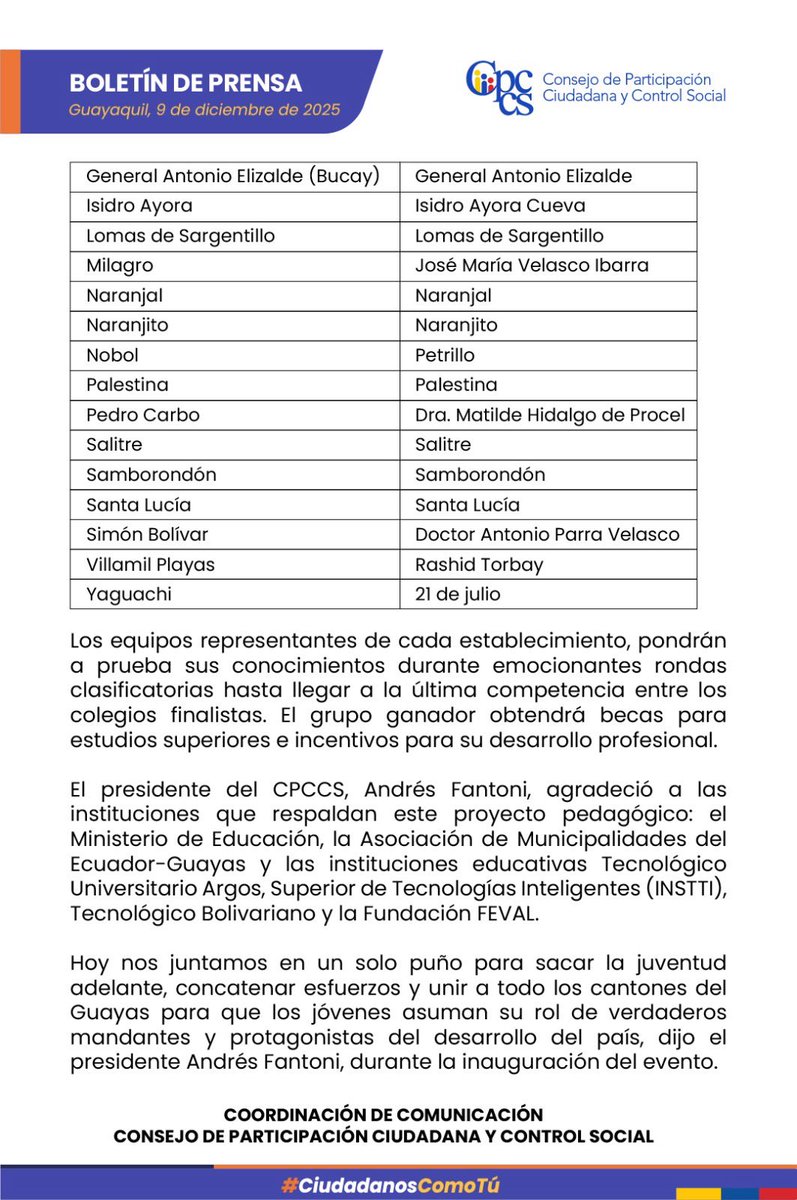 BOLETÍN DE PRENSA
Guayaquil, 9 de diciembre de 2025

CPCCS Consejo de Participación Ciudadana y Control Social

| General Antonio Elizalde (Bucay) | General Antonio Elizalde |
|---|---|
| Isidro Ayora | Isidro Ayora Cueva |
| Lomas de Sargentillo | Lomas de Sargentillo |
| Milagro | José María Velasco Ibarra |
| Naranjal | Naranjal |
| Naranjito | Naranjito |
| Nobol | Petrillo |
| Palestina | Palestina |
| Pedro Carbo | Dra. Matilde Hidalgo de Procel |
| Salitre | Salitre |
| Samborondón | Samborondón |
| Santa Lucía | Santa Lucía |
| Simón Bolívar | Doctor Antonio Parra Velasco |
| Villamil Playas | Rashid Torbay |
| Yaguachi | 21 de julio |

Los equipos representantes de cada establecimiento, pondrán a prueba sus conocimientos durante emocionantes rondas clasificatorias hasta llegar a la última competencia entre los colegios finalistas. El grupo ganador obtendrá becas para estudios superiores e incentivos para su desarrollo profesional.

El presidente del CPCCS, Andrés Fantoni, agradeció a las instituciones que respaldan este proyecto pedagógico: el Ministerio de Educación, la Asociación de Municipalidades del Ecuador-Guayas y las instituciones educativas Tecnológico Universitario Argos, Superior de Tecnologías Inteligentes (INSTTI), Tecnológico Bolivariano y la Fundación FEVAL.

Hoy nos juntamos en un solo puño para sacar la juventud adelante, concatenar esfuerzos y unir a todo los cantones del Guayas para que los jóvenes asuman su rol de verdaderos mandantes y protagonistas del desarrollo del país, dijo el presidente Andrés Fantoni, durante la inauguración del evento.

COORDINACIÓN DE COMUNICACIÓN
CONSEJO DE PARTICIPACIÓN CIUDADANA Y CONTROL SOCIAL

#CiudadanosComoTú